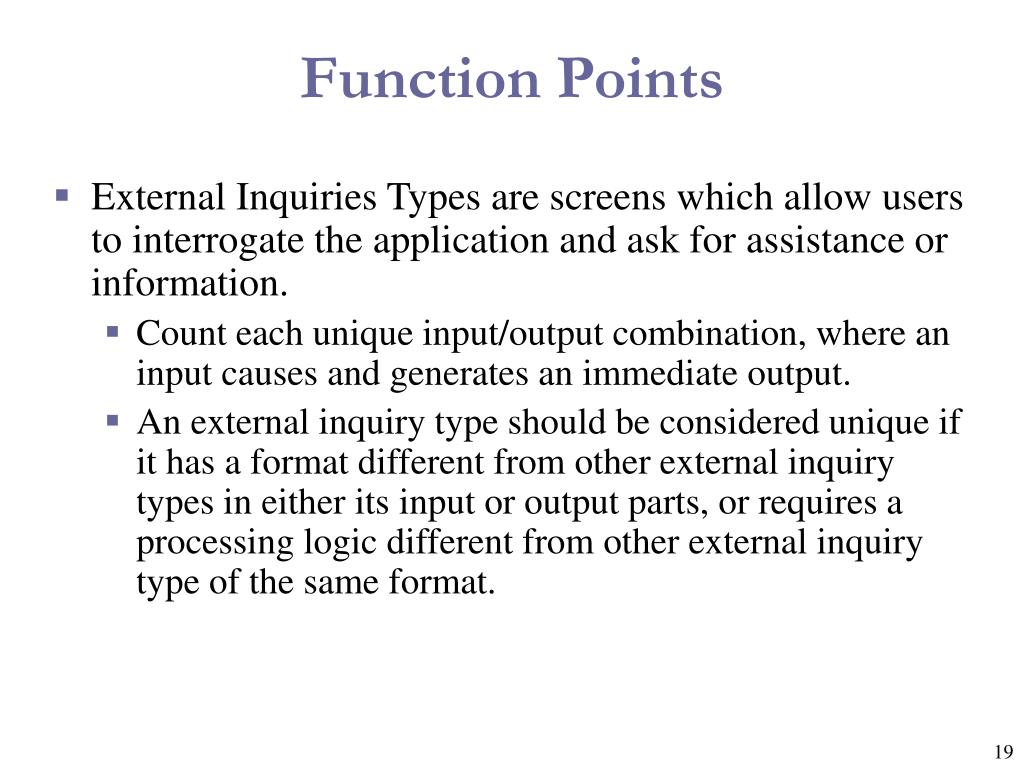 Function Points

▪ External Inquiries Types are screens which allow users to interrogate the application and ask for assistance or information.

▪ Count each unique input/output combination, where an input causes and generates an immediate output.

▪ An external inquiry type should be considered unique if it has a format different from other external inquiry types in either its input or output parts, or requires a processing logic different from other external inquiry type of the same format.

19